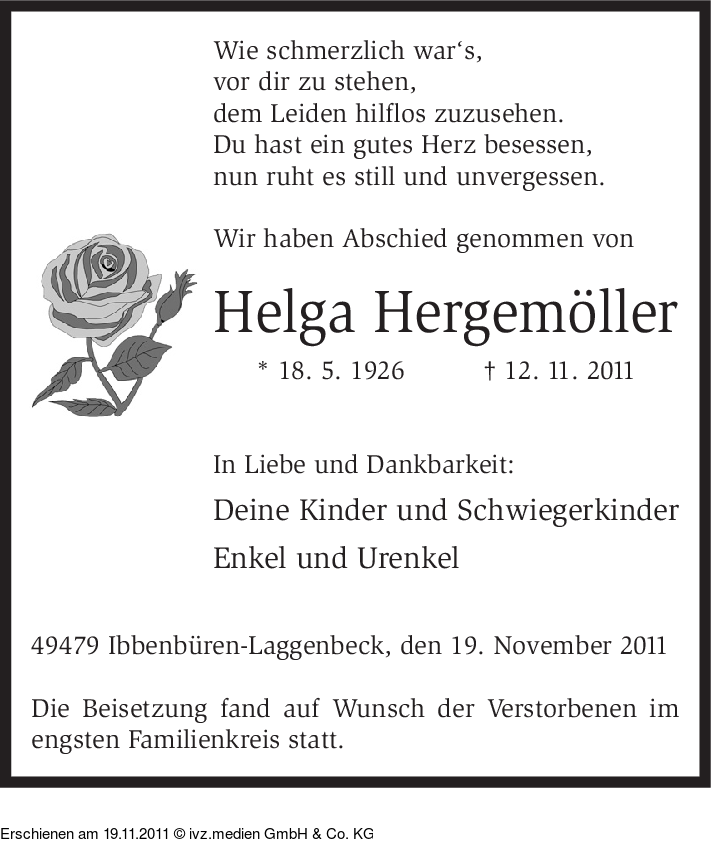 Wie schmerzlich war‘s,
vor dir zu stehen,
dem Leiden hilflos zuzusehen.
Du hast ein gutes Herz besessen,
nun ruht es still und unvergessen.

Wir haben Abschied genommen von

Helga Hergemöller

* 18. 5. 1926 † 12. 11. 2011

In Liebe und Dankbarkeit:

Deine Kinder und Schwiegerkinder
Enkel und Urenkel

49479 Ibbenbüren-Laggenbeck, den 19. November 2011

Die Beisetzung fand auf Wunsch der Verstorbenen im engsten Familienkreis statt.

Erschienen am 19.11.2011 © ivz.medien GmbH & Co. KG